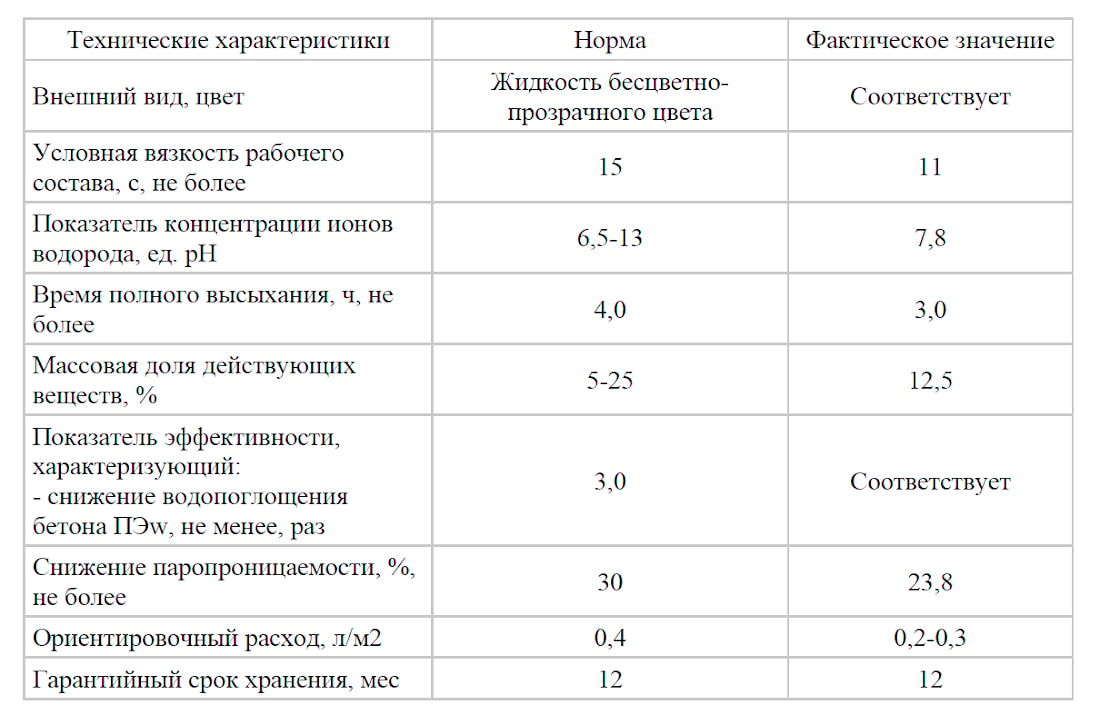 | Технические характеристики | Норма | Фактическое значение |
|---|---|---|
| Внешний вид, цвет | Жидкость бесцветно-прозрачного цвета | Соответствует |
| Условная вязкость рабочего состава, с, не более | 15 | 11 |
| Показатель концентрации ионов водорода, ед. pH | 6,5-13 | 7,8 |
| Время полного высыхания, ч, не более | 4,0 | 3,0 |
| Массовая доля действующих веществ, % | 5-25 | 12,5 |
| Показатель эффективности, характеризующий: - снижение водопоглощения бетона ПЭw, не менее, раз | 3,0 | Соответствует |
| Снижение паропроницаемости, %, не более | 30 | 23,8 |
| Ориентировочный расход, л/м2 | 0,4 | 0,2-0,3 |
| Гарантийный срок хранения, мес | 12 | 12 |